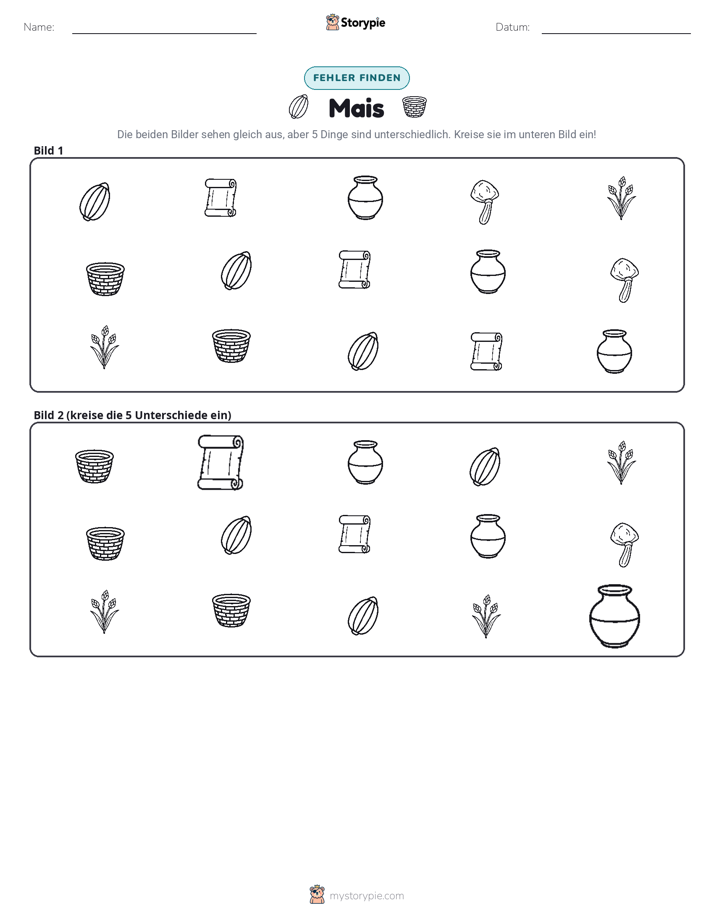 Name: ____

Storypie

Datum: ____

FEHLER FINDEN

Mais

Die beiden Bilder sehen gleich aus, aber 5 Dinge sind unterschiedlich. Kreise sie im unteren Bild ein!

Bild 1

Bild 2 (kreise die 5 Unterschiede ein)

mystorypie.com